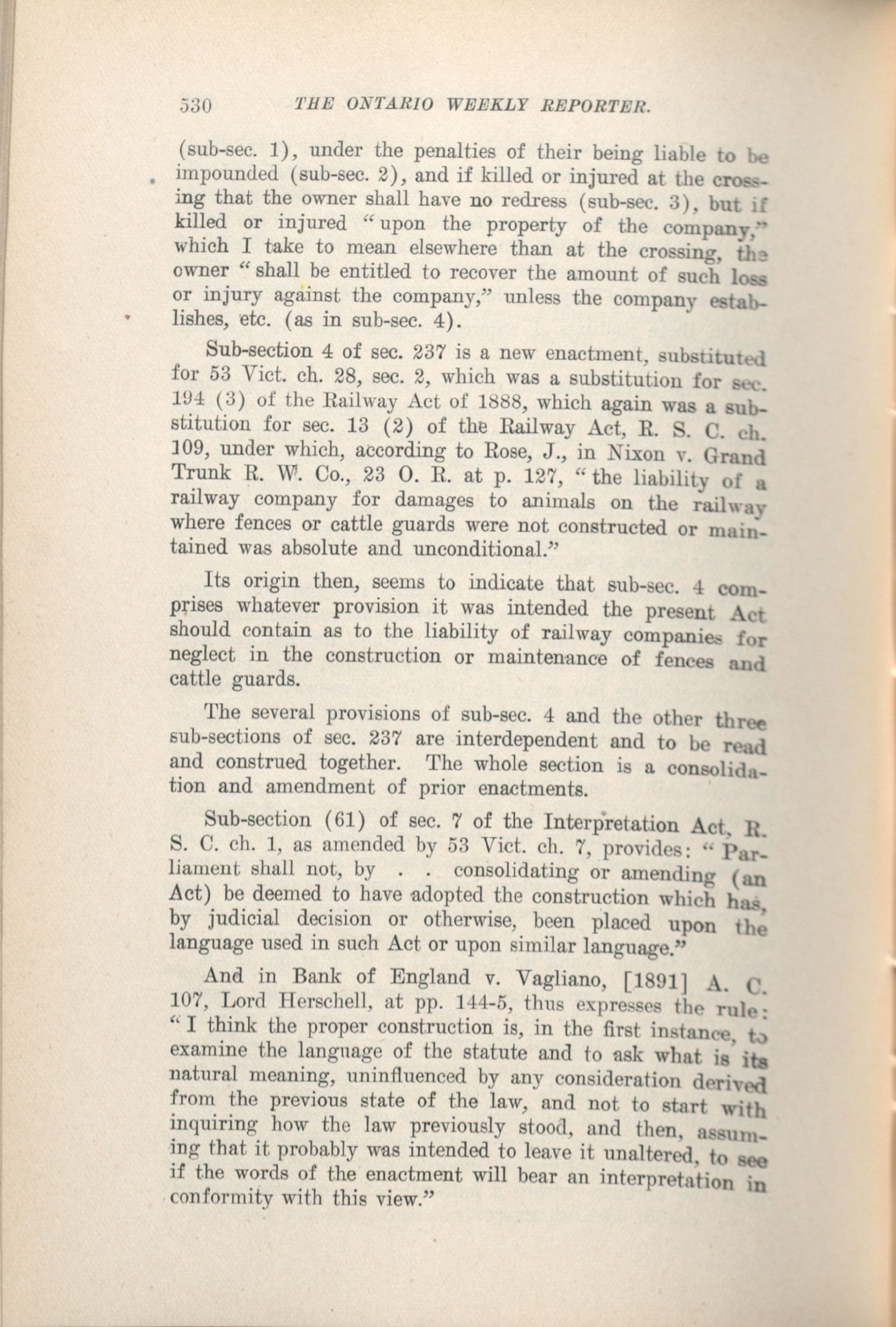 530 THE ONTARIO WEEKLY REPORTER.

(sub-sec. 1), under the penalties of their being liable to be impounded (sub-sec. 2), and if killed or injured at the crossing that the owner shall have no redress (sub-sec. 3), but if killed or injured "upon the property of the company," which I take to mean elsewhere than at the crossing, the owner "shall be entitled to recover the amount of such loss or injury against the company," unless the company establishes, etc. (as in sub-sec. 4).

Sub-section 4 of sec. 237 is a new enactment, substituted for 53 Vict. ch. 28, sec. 2, which was a substitution for sec. 194 (3) of the Railway Act of 1888, which again was a substitution for sec. 13 (2) of the Railway Act, R. S. C. ch. 109, under which, according to Rose, J., in Nixon v. Grand Trunk R. W. Co., 23 O. R. at p. 127, "the liability of a railway company for damages to animals on the railway where fences or cattle guards were not constructed or maintained was absolute and unconditional."

Its origin then, seems to indicate that sub-sec. 4 comprises whatever provision it was intended the present Act should contain as to the liability of railway companies for neglect in the construction or maintenance of fences and cattle guards.

The several provisions of sub-sec. 4 and the other three sub-sections of sec. 237 are interdependent and to be read and construed together. The whole section is a consolidation and amendment of prior enactments.

Sub-section (61) of sec. 7 of the Interpretation Act, R. S. C. ch. 1, as amended by 53 Vict. ch. 7, provides: "Parliament shall not, by . . consolidating or amending (an Act) be deemed to have adopted the construction which has, by judicial decision or otherwise, been placed upon the language used in such Act or upon similar language."

And in Bank of England v. Vagliano, [1891] A. C. 107, Lord Herschell, at pp. 144-5, thus expresses the rule: "I think the proper construction is, in the first instance, to examine the language of the statute and to ask what is its natural meaning, uninfluenced by any consideration derived from the previous state of the law, and not to start with inquiring how the law previously stood, and then, assuming that it probably was intended to leave it unaltered, to see if the words of the enactment will bear an interpretation in conformity with this view."